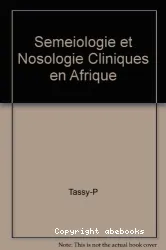 Semeiologie et Nosologie Cliniques en Afrique

Tassy-P

Copyright abebooks

Note: This is not the actual book cover